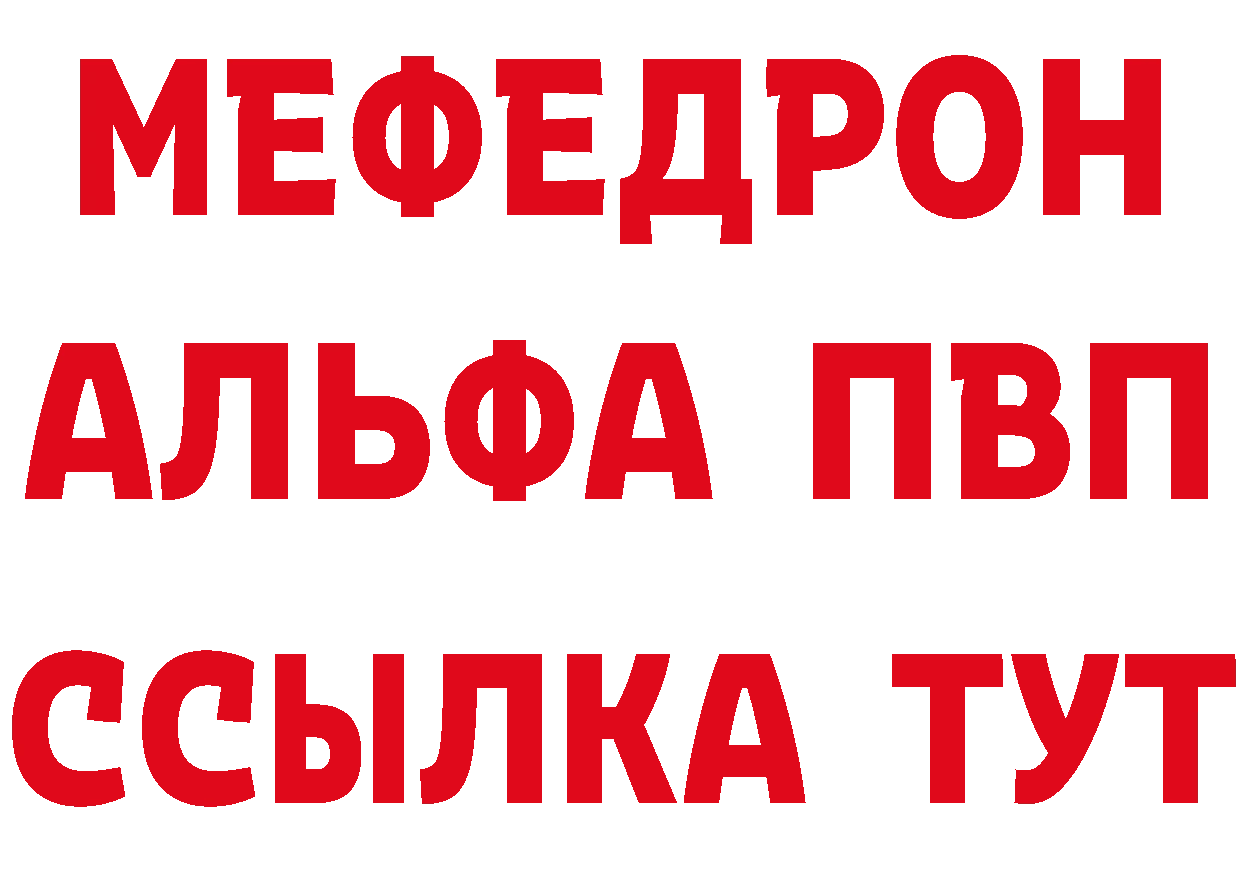 МЕФЕДРОН
АЛЬФА ПВП
ССЫЛКА ТУТ